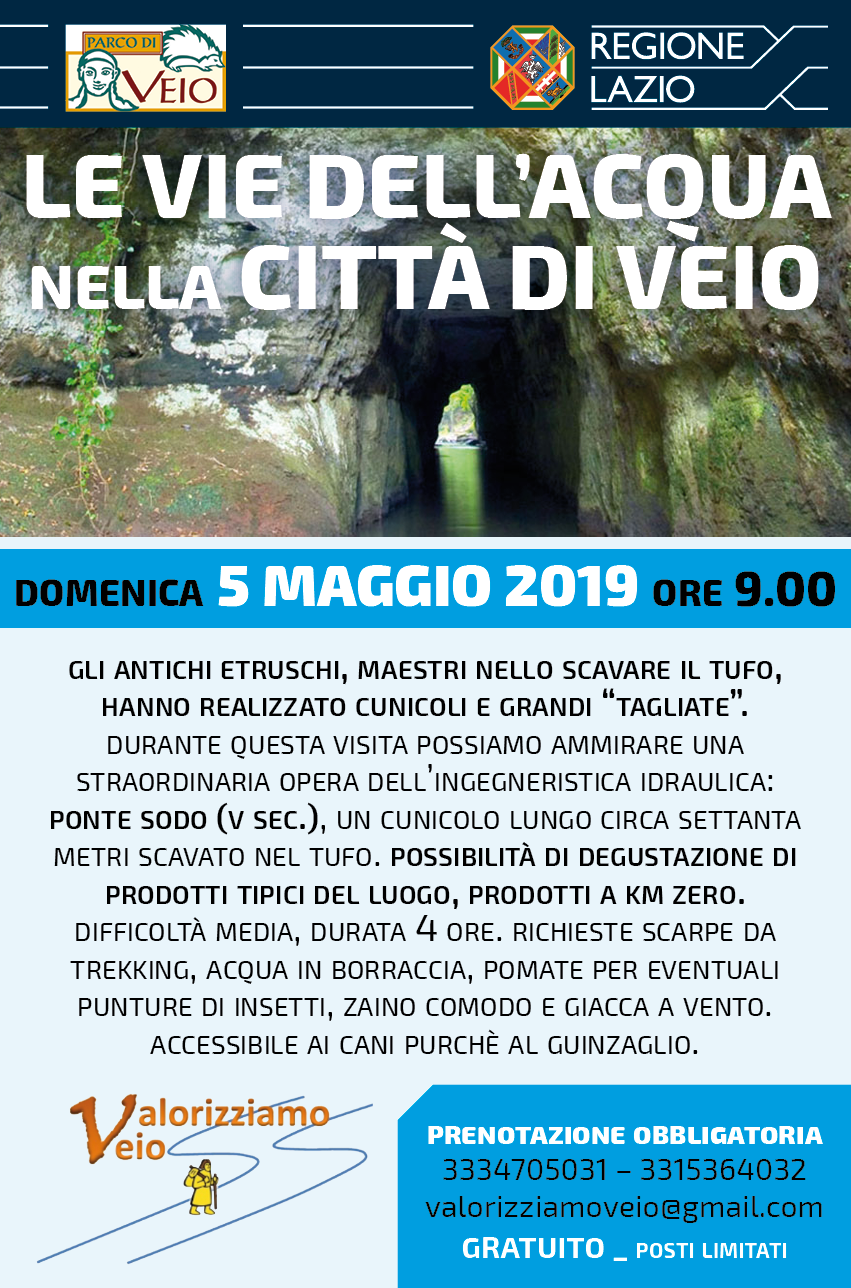 PARCO DI VEIO

REGIONE LAZIO

LE VIE DELL'ACQUA NELLA CITTÀ DI VÈIO

DOMENICA 5 MAGGIO 2019 ORE 9.00

GLI ANTICHI ETRUSCHI, MAESTRI NELLO SCAVARE IL TUFO, HANNO REALIZZATO CUNICOLI E GRANDI "TAGLIATE". DURANTE QUESTA VISITA POSSIAMO AMMIRARE UNA STRAORDINARIA OPERA DELL'INGEGNERISTICA IDRAULICA: PONTE SODO (V SEC.), UN CUNICOLO LUNGO CIRCA SETTANTA METRI SCAVATO NEL TUFO. POSSIBILITÀ DI DEGUSTAZIONE DI PRODOTTI TIPICI DEL LUOGO, PRODOTTI A KM ZERO. DIFFICOLTÀ MEDIA, DURATA 4 ORE. RICHIESTE SCARPE DA TREKKING, ACQUA IN BORRACCIA, POMATE PER EVENTUALI PUNTURE DI INSETTI, ZAINO COMODO E GIACCA A VENTO. ACCESSIBILE AI CANI PURCHÈ AL GUINZAGLIO.

Valorizziamo Veio

PRENOTAZIONE OBBLIGATORIA
3334705031 – 3315364032
valorizziamoveio@gmail.com
GRATUITO _ POSTI LIMITATI